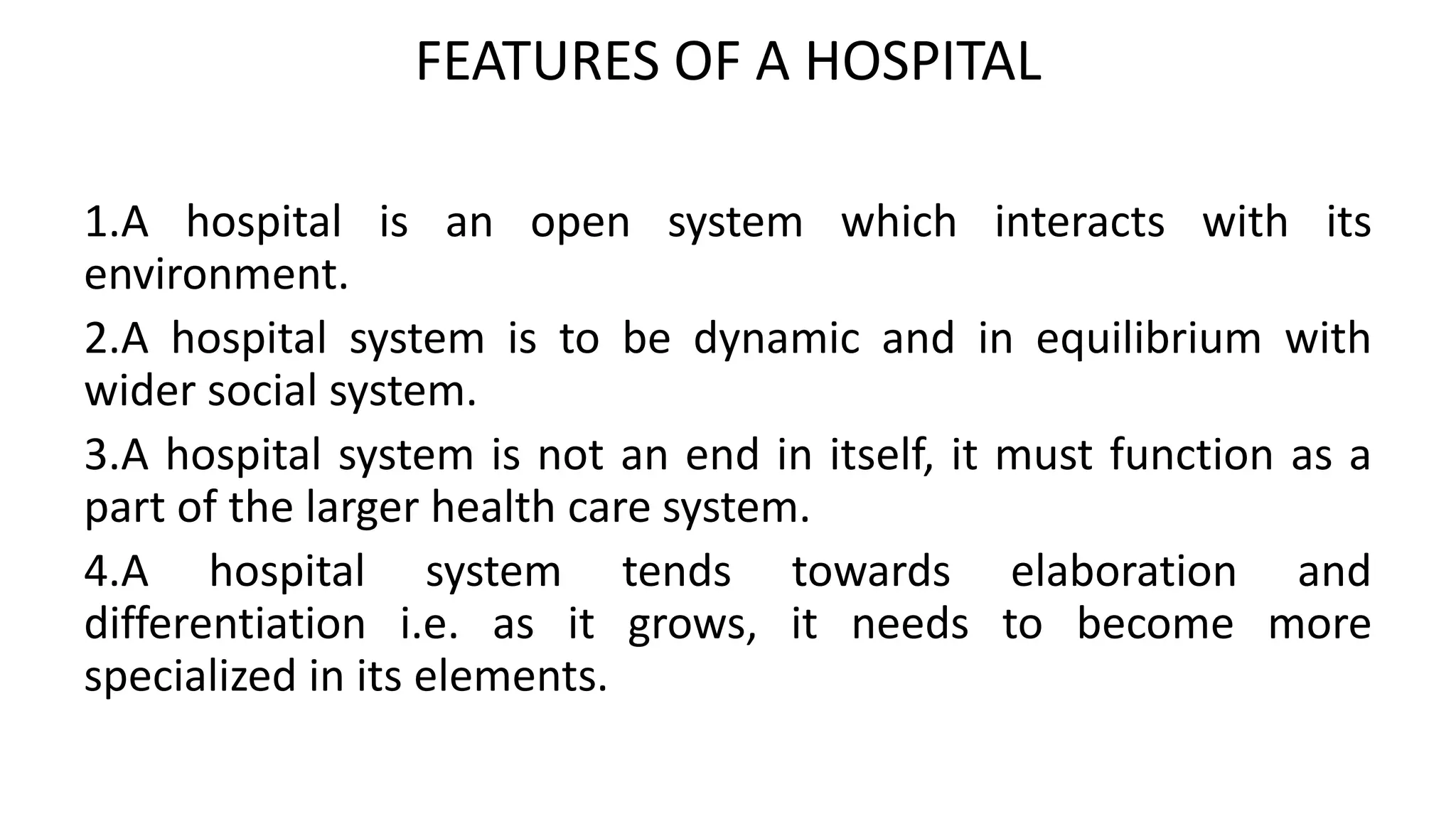 FEATURES OF A HOSPITAL

1.A hospital is an open system which interacts with its environment.

2.A hospital system is to be dynamic and in equilibrium with wider social system.

3.A hospital system is not an end in itself, it must function as a part of the larger health care system.

4.A hospital system tends towards elaboration and differentiation i.e. as it grows, it needs to become more specialized in its elements.